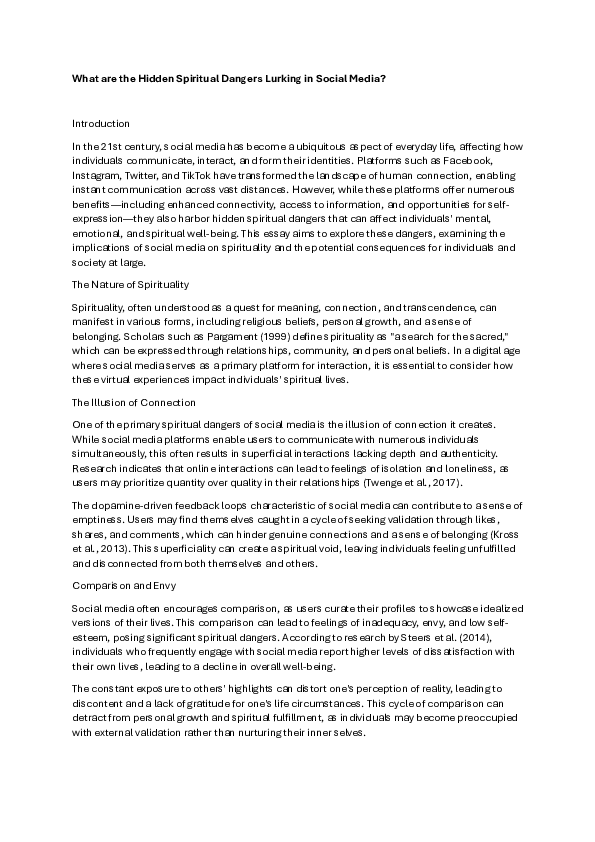 What are the Hidden Spiritual Dangers Lurking in Social Media?

Introduction

In the 21st century, social media has become a ubiquitous aspect of everyday life, affecting how individuals communicate, interact, and form their identities. Platforms such as Facebook, Instagram, Twitter, and TikTok have transformed the landscape of human connection, enabling instant communication across vast distances. However, while these platforms offer numerous benefits—including enhanced connectivity, access to information, and opportunities for self-expression—they also harbor hidden spiritual dangers that can affect individuals' mental, emotional, and spiritual well-being. This essay aims to explore these dangers, examining the implications of social media on spirituality and the potential consequences for individuals and society at large.

The Nature of Spirituality

Spirituality, often understood as a quest for meaning, connection, and transcendence, can manifest in various forms, including religious beliefs, personal growth, and a sense of belonging. Scholars such as Pargament (1999) define spirituality as "a search for the sacred," which can be expressed through relationships, community, and personal beliefs. In a digital age where social media serves as a primary platform for interaction, it is essential to consider how these virtual experiences impact individuals' spiritual lives.

The Illusion of Connection

One of the primary spiritual dangers of social media is the illusion of connection it creates. While social media platforms enable users to communicate with numerous individuals simultaneously, this often results in superficial interactions lacking depth and authenticity. Research indicates that online interactions can lead to feelings of isolation and loneliness, as users may prioritize quantity over quality in their relationships (Twenge et al., 2017).

The dopamine-driven feedback loops characteristic of social media can contribute to a sense of emptiness. Users may find themselves caught in a cycle of seeking validation through likes, shares, and comments, which can hinder genuine connections and a sense of belonging (Kross et al., 2013). This superficiality can create a spiritual void, leaving individuals feeling unfulfilled and disconnected from both themselves and others.

Comparison and Envy

Social media often encourages comparison, as users curate their profiles to showcase idealized versions of their lives. This comparison can lead to feelings of inadequacy, envy, and low self-esteem, posing significant spiritual dangers. According to research by Steers et al. (2014), individuals who frequently engage with social media report higher levels of dissatisfaction with their own lives, leading to a decline in overall well-being.

The constant exposure to others' highlights can distort one's perception of reality, leading to discontent and a lack of gratitude for one's life circumstances. This cycle of comparison can detract from personal growth and spiritual fulfillment, as individuals may become preoccupied with external validation rather than nurturing their inner selves.